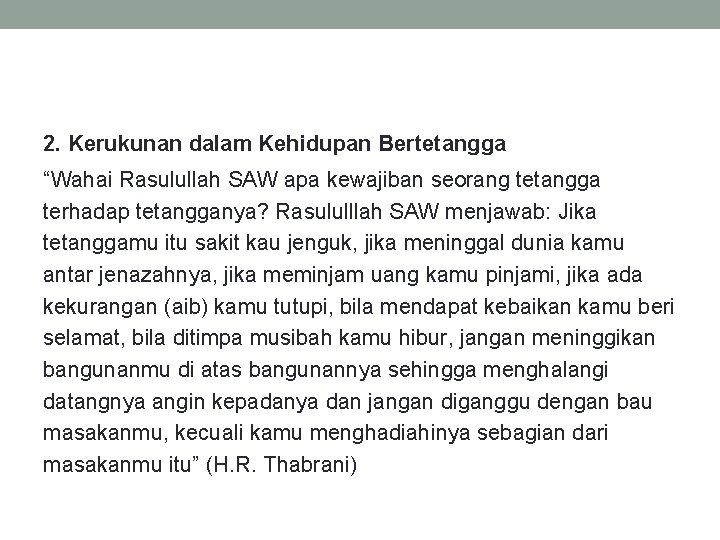 2. Kerukunan dalam Kehidupan Bertetangga

“Wahai Rasulullah SAW apa kewajiban seorang tetangga terhadap tetangganya? Rasululllah SAW menjawab: Jika tetanggamu itu sakit kau jenguk, jika meninggal dunia kamu antar jenazahnya, jika meminjam uang kamu pinjami, jika ada kekurangan (aib) kamu tutupi, bila mendapat kebaikan kamu beri selamat, bila ditimpa musibah kamu hibur, jangan meninggikan bangunanmu di atas bangunannya sehingga menghalangi datangnya angin kepadanya dan jangan diganggu dengan bau masakanmu, kecuali kamu menghadiahinya sebagian dari masakanmu itu” (H.R. Thabrani)